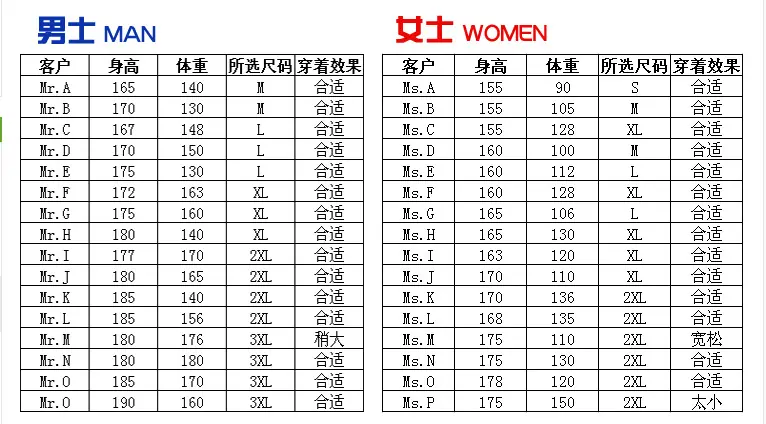 男士 MAN

| 客户 | 身高 | 体重 | 所选尺码 | 穿着效果 |
|---|---|---|---|---|
| Mr.A | 165 | 140 | M | 合适 |
| Mr.B | 170 | 130 | M | 合适 |
| Mr.C | 167 | 148 | L | 合适 |
| Mr.D | 170 | 150 | L | 合适 |
| Mr.E | 175 | 130 | L | 合适 |
| Mr.F | 172 | 163 | XL | 合适 |
| Mr.G | 175 | 160 | XL | 合适 |
| Mr.H | 180 | 140 | XL | 合适 |
| Mr.I | 177 | 170 | 2XL | 合适 |
| Mr.J | 180 | 165 | 2XL | 合适 |
| Mr.K | 185 | 140 | 2XL | 合适 |
| Mr.L | 185 | 156 | 2XL | 合适 |
| Mr.M | 180 | 176 | 3XL | 稍大 |
| Mr.N | 180 | 180 | 3XL | 合适 |
| Mr.O | 185 | 170 | 3XL | 合适 |
| Mr.O | 190 | 160 | 3XL | 合适 |

女士 WOMEN

| 客户 | 身高 | 体重 | 所选尺码 | 穿着效果 |
|---|---|---|---|---|
| Ms.A | 155 | 90 | S | 合适 |
| Ms.B | 155 | 105 | M | 合适 |
| Ms.C | 155 | 128 | XL | 合适 |
| Ms.D | 160 | 100 | M | 合适 |
| Ms.E | 160 | 112 | L | 合适 |
| Ms.F | 160 | 128 | XL | 合适 |
| Ms.G | 165 | 106 | L | 合适 |
| Ms.H | 165 | 130 | XL | 合适 |
| Ms.I | 163 | 120 | XL | 合适 |
| Ms.J | 170 | 110 | XL | 合适 |
| Ms.K | 170 | 136 | 2XL | 合适 |
| Ms.L | 168 | 135 | 2XL | 合适 |
| Ms.M | 175 | 110 | 2XL | 宽松 |
| Ms.N | 175 | 130 | 2XL | 合适 |
| Ms.O | 178 | 120 | 2XL | 合适 |
| Ms.P | 175 | 150 | 2XL | 太小 |